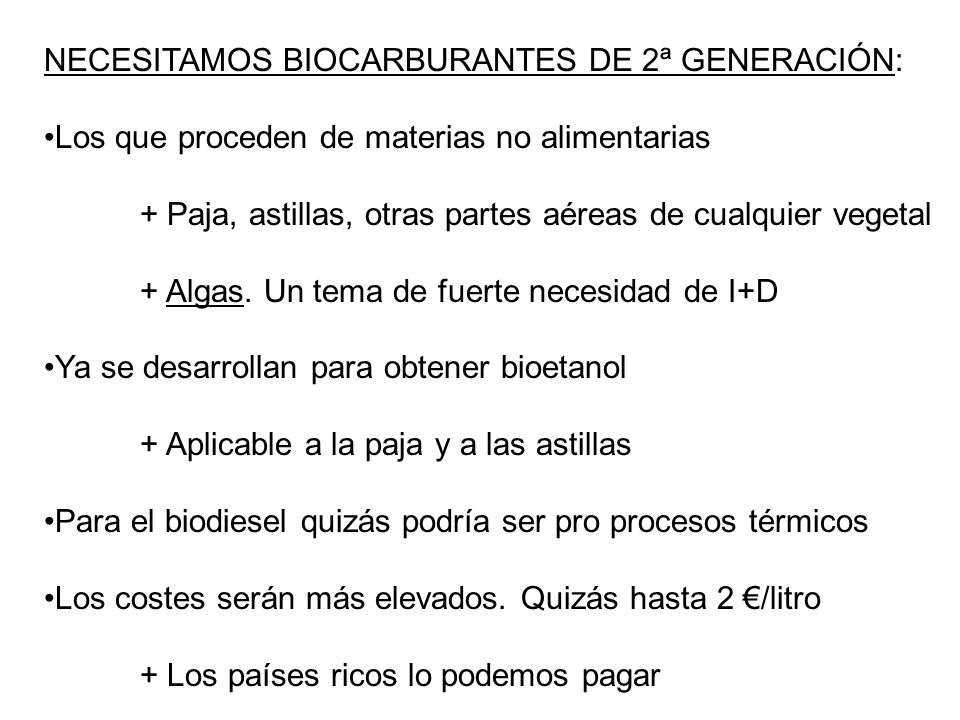 NECESITAMOS BIOCARBURANTES DE 2ª GENERACIÓN:

•Los que proceden de materias no alimentarias

+ Paja, astillas, otras partes aéreas de cualquier vegetal

+ Algas. Un tema de fuerte necesidad de I+D

•Ya se desarrollan para obtener bioetanol

+ Aplicable a la paja y a las astillas

•Para el biodiesel quizás podría ser pro procesos térmicos

•Los costes serán más elevados. Quizás hasta 2 €/litro

+ Los países ricos lo podemos pagar